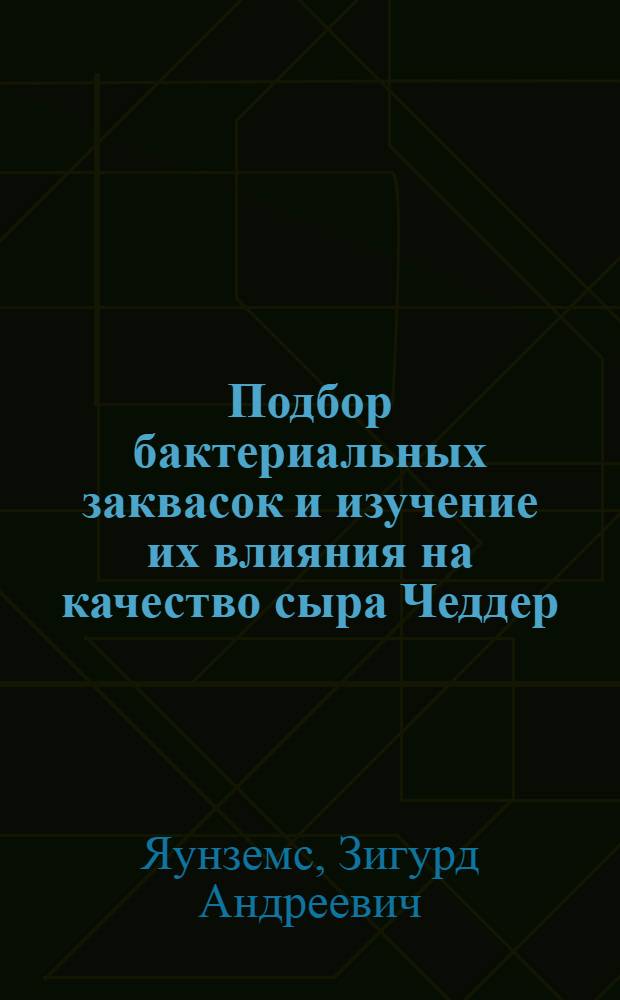 Подбор бактериальных заквасок и изучение их влияния на качество сыра Чеддер

Яунземс, Зигурд Андреевич